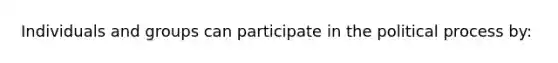 Individuals and groups can participate in the political process by: